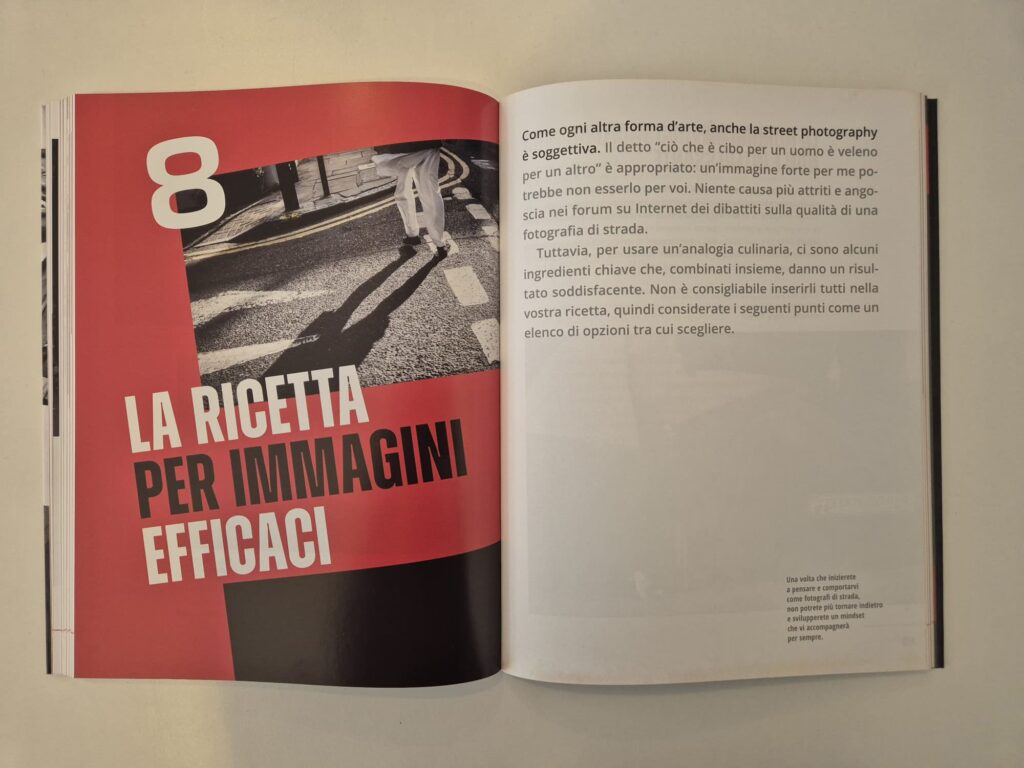 8

LA RICETTA PER IMMAGINI EFFICACI

Come ogni altra forma d'arte, anche la street photography è soggettiva. Il detto "ciò che è cibo per un uomo è veleno per un altro" è appropriato: un'immagine forte per me potrebbe non esserlo per voi. Niente causa più attriti e angoscia nei forum su Internet dei dibattiti sulla qualità di una fotografia di strada.

Tuttavia, per usare un'analogia culinaria, ci sono alcuni ingredienti chiave che, combinati insieme, danno un risultato soddisfacente. Non è consigliabile inserirli tutti nella vostra ricetta, quindi considerate i seguenti punti come un elenco di opzioni tra cui scegliere.

Una volta che inizierete a pensare e comportarvi come fotografi di strada, non potrete più tornare indietro e svilupperete un mindset che vi accompagnerà per sempre.